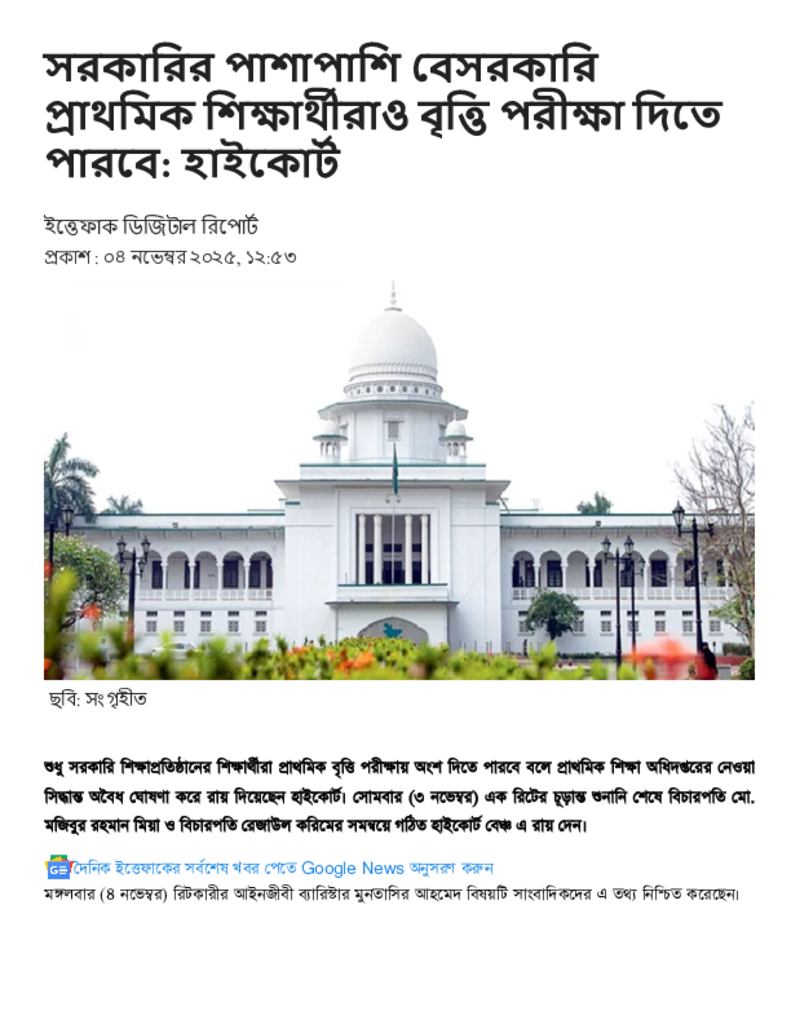 সরকারির পাশাপাশি বেসরকারি প্রাথমিক শিক্ষার্থীরাও বৃত্তি পরীক্ষা দিতে পারবে: হাইকোর্ট

ইত্তেফাক ডিজিটাল রিপোর্ট
প্রকাশ : ০৪ নভেম্বর ২০২৫, ১২:৫৩

ছবি: সংগৃহীত

শুধু সরকারি শিক্ষাপ্রতিষ্ঠানের শিক্ষার্থীরা প্রাথমিক বৃত্তি পরীক্ষায় অংশ দিতে পারবে বলে প্রাথমিক শিক্ষা অধিদপ্তরের নেওয়া সিদ্ধান্ত অবৈধ ঘোষণা করে রায় দিয়েছেন হাইকোর্ট। সোমবার (৩ নভেম্বর) এক রিটের চূড়ান্ত শুনানি শেষে বিচারপতি মো. মজিবুর রহমান মিয়া ও বিচারপতি রেজাউল করিমের সমন্বয়ে গঠিত হাইকোর্ট বেঞ্চ এ রায় দেন।

দৈনিক ইত্তেফাকের সর্বশেষ খবর পেতে Google News অনুসরণ করুন
মঙ্গলবার (৪ নভেম্বর) রিটকারীর আইনজীবী ব্যারিস্টার মুনতাসির আহমেদ বিষয়টি সাংবাদিকদের এ তথ্য নিশ্চিত করেছেন।